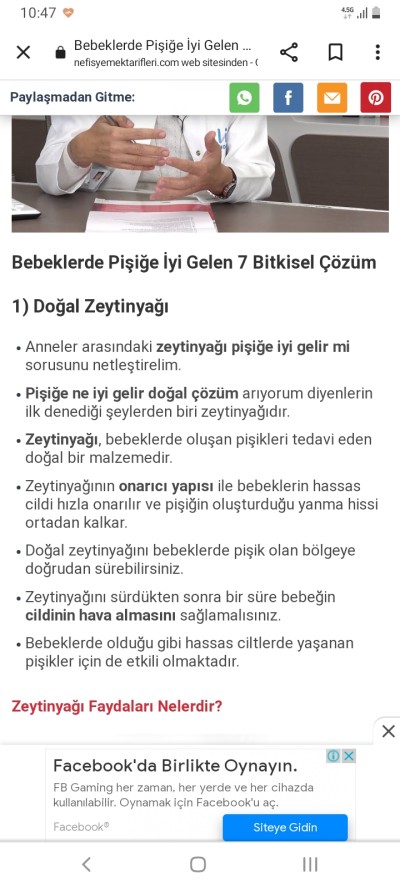 10:47

4.5G

Bebeklerde Pişiğe İyi Gelen ...
nefisyemektarifleri.com web sitesinden - (

Paylaşmadan Gitme:

Bebeklerde Pişiğe İyi Gelen 7 Bitkisel Çözüm

1) Doğal Zeytinyağı

• Anneler arasındaki zeytinyağı pişiğe iyi gelir mi sorusunu netleştirelim.

• Pişiğe ne iyi gelir doğal çözüm arıyorum diyenlerin ilk denediği şeylerden biri zeytinyağıdır.

• Zeytinyağı, bebeklerde oluşan pişikleri tedavi eden doğal bir malzemedir.

• Zeytinyağının onarıcı yapısı ile bebeklerin hassas cildi hızla onarılır ve pişiğin oluşturduğu yanma hissi ortadan kalkar.

• Doğal zeytinyağını bebeklerde pişik olan bölgeye doğrudan sürebilirsiniz.

• Zeytinyağını sürdükten sonra bir süre bebeğin cildinin hava almasını sağlamalısınız.

• Bebeklerde olduğu gibi hassas ciltlerde yaşanan pişikler için de etkili olmaktadır.

Zeytinyağı Faydaları Nelerdir?

Facebook'da Birlikte Oynayın.

FB Gaming her zaman, her yerde ve her cihazda kullanılabilir. Oynamak için Facebook'u aç.

Facebook®

Siteye Gidin